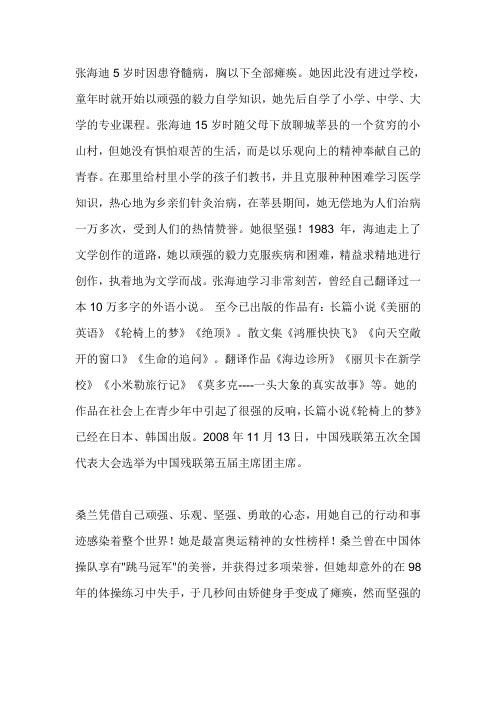 张海迪 5 岁时因患脊髓病，胸以下全部瘫痪。她因此没有进过学校，童年时就开始以顽强的毅力自学知识，她先后自学了小学、中学、大学的专业课程。张海迪 15 岁时随父母下放聊城莘县的一个贫穷的小山村，但她没有惧怕艰苦的生活，而是以乐观向上的精神奉献自己的青春。在那里给村里小学的孩子们教书，并且克服种种困难学习医学知识，热心地为乡亲们针灸治病，在莘县期间，她无偿地为人们治病一万多次，受到人们的热情赞誉。她很坚强！1983 年，海迪走上了文学创作的道路，她以顽强的毅力克服疾病和困难，精益求精地进行创作，执着地为文学而战。张海迪学习非常刻苦，曾经自己翻译过一本 10 万多字的外语小说。 至今已出版的作品有：长篇小说《美丽的英语》《轮椅上的梦》《绝顶》。散文集《鸿雁快快飞》《向天空敞开的窗口》《生命的追问》。翻译作品《海边诊所》《丽贝卡在新学校》《小米勒旅行记》《莫多克----一头大象的真实故事》等。她的作品在社会上在青少年中引起了很强的反响，长篇小说《轮椅上的梦》已经在日本、韩国出版。2008 年 11 月 13 日，中国残联第五次全国代表大会选举为中国残联第五届主席团主席。

桑兰凭借自己顽强、乐观、坚强、勇敢的心态，用她自己的行动和事迹感染着整个世界！她是最富奥运精神的女性榜样！桑兰曾在中国体操队享有"跳马冠军"的美誉，并获得过多项荣誉，但她却意外的在 98 年的体操练习中失手，于几秒间由矫健身手变成了瘫痪，然而坚强的